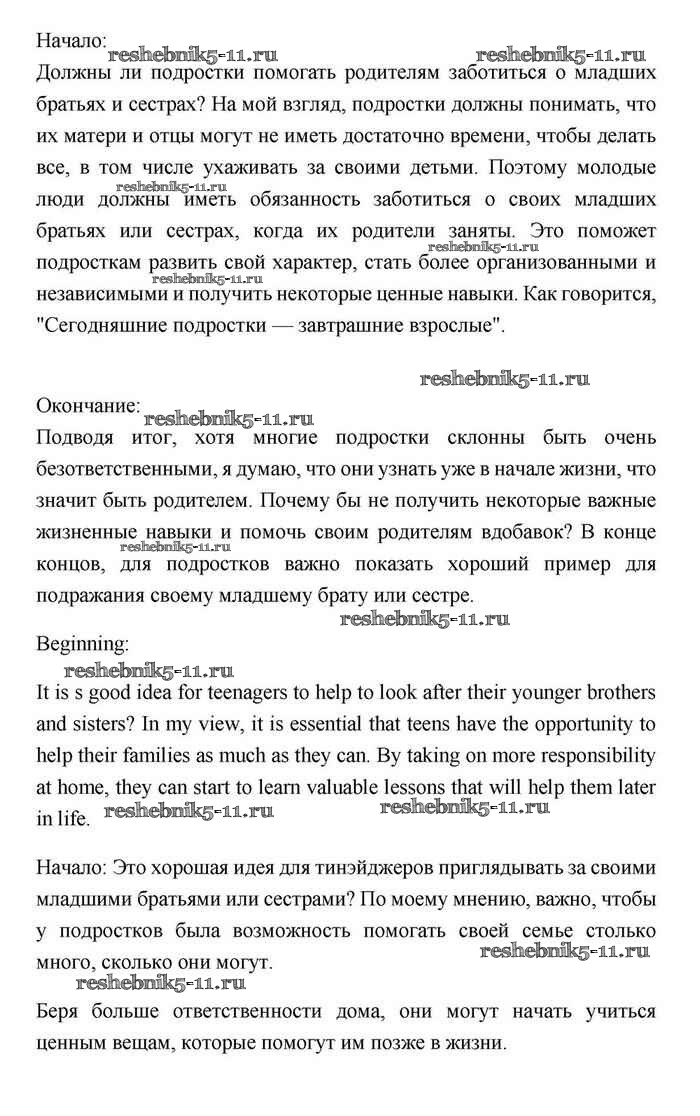 Начало:
reshebnik5-11.ru reshebnik5-11.ru
Должны ли подростки помогать родителям заботиться о младших братьях и сестрах? На мой взгляд, подростки должны понимать, что их матери и отцы могут не иметь достаточно времени, чтобы делать все, в том числе ухаживать за своими детьми. Поэтому молодые люди должны иметь обязанность заботиться о своих младших братьях или сестрах, когда их родители заняты. Это поможет подросткам развить свой характер, стать более организованными и независимыми и получить некоторые ценные навыки. Как говорится, "Сегодняшние подростки — завтрашние взрослые".
reshebnik5-11.ru reshebnik5-11.ru reshebnik5-11.ru

reshebnik5-11.ru
Окончание:
reshebnik5-11.ru
Подводя итог, хотя многие подростки склонны быть очень безответственными, я думаю, что они узнать уже в начале жизни, что значит быть родителем. Почему бы не получить некоторые важные жизненные навыки и помочь своим родителям вдобавок? В конце концов, для подростков важно показать хороший пример для подражания своему младшему брату или сестре.
reshebnik5-11.ru
reshebnik5-11.ru

Beginning:
reshebnik5-11.ru
It is s good idea for teenagers to help to look after their younger brothers and sisters? In my view, it is essential that teens have the opportunity to help their families as much as they can. By taking on more responsibility at home, they can start to learn valuable lessons that will help them later in life.
reshebnik5-11.ru reshebnik5-11.ru

Начало: Это хорошая идея для тинэйджеров приглядывать за своими младшими братьями или сестрами? По моему мнению, важно, чтобы у подростков была возможность помогать своей семье столько много, сколько они могут.
reshebnik5-11.ru
reshebnik5-11.ru
Беря больше ответственности дома, они могут начать учиться ценным вещам, которые помогут им позже в жизни.